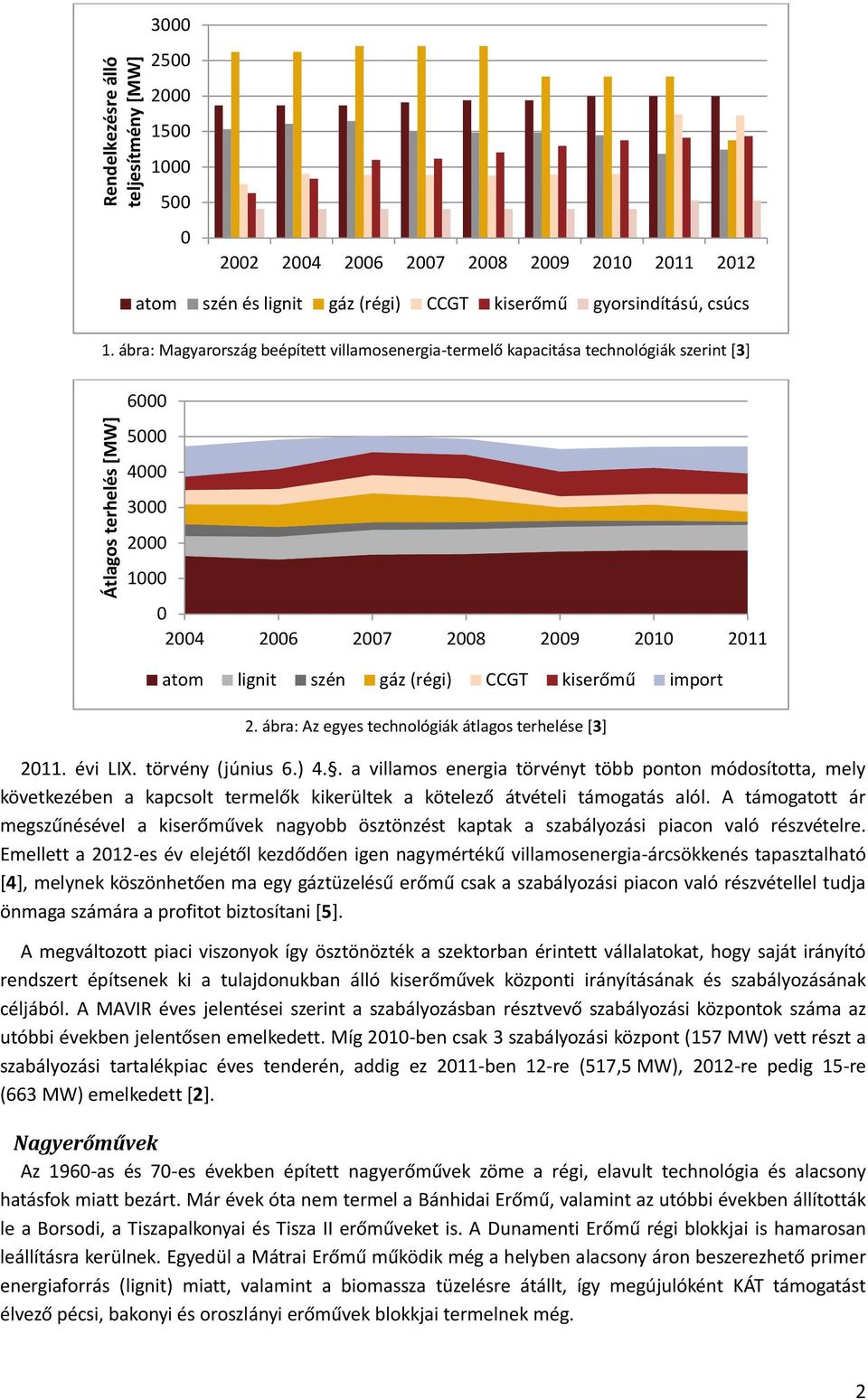 Rendelkezésre álló teljesítmény [MW]

3000
2500
2000
1500
1000
500
0

2002 2004 2006 2007 2008 2009 2010 2011 2012

atom szén és lignit gáz (régi) CCGT kiserőmű gyorsindítású, csúcs

1. ábra: Magyarország beépített villamosenergia-termelő kapacitása technológiák szerint [3]

Átlagos terhelés [MW]

6000
5000
4000
3000
2000
1000
0

2004 2006 2007 2008 2009 2010 2011

atom lignit szén gáz (régi) CCGT kiserőmű import

2. ábra: Az egyes technológiák átlagos terhelése [3]

2011. évi LIX. törvény (június 6.) 4.§. a villamos energia törvényt több ponton módosította, mely következében a kapcsolt termelők kikerültek a kötelező átvételi támogatás alól. A támogatott ár megszűnésével a kiserőművek nagyobb ösztönzést kaptak a szabályozási piacon való részvételre. Emellett a 2012-es év elejétől kezdődően igen nagymértékű villamosenergia-árcsökkenés tapasztalható [4], melynek köszönhetően ma egy gáztüzelésű erőmű csak a szabályozási piacon való részvétellel tudja önmaga számára a profitot biztosítani [5].

A megváltozott piaci viszonyok így ösztönözték a szektorban érintett vállalatokat, hogy saját irányító rendszert építsenek ki a tulajdonukban álló kiserőművek központi irányításának és szabályozásának céljából. A MAVIR éves jelentései szerint a szabályozásban résztvevő szabályozási központok száma az utóbbi években jelentősen emelkedett. Míg 2010-ben csak 3 szabályozási központ (157 MW) vett részt a szabályozási tartalékpiac éves tenderén, addig ez 2011-ben 12-re (517,5 MW), 2012-re pedig 15-re (663 MW) emelkedett [2].

Nagyerőművek
Az 1960-as és 70-es években épített nagyerőművek zöme a régi, elavult technológia és alacsony hatásfok miatt bezárt. Már évek óta nem termel a Bánhidai Erőmű, valamint az utóbbi években állították le a Borsodi, a Tiszapalkonyai és Tisza II erőműveket is. A Dunamenti Erőmű régi blokkjai is hamarosan leállításra kerülnek. Egyedül a Mátrai Erőmű működik még a helyben alacsony áron beszerezhető primer energiaforrás (lignit) miatt, valamint a biomassza tüzelésre átállt, így megújulóként KÁT támogatást élvező pécsi, bakonyi és oroszlányi erőművek blokkjai termelnek még.

2